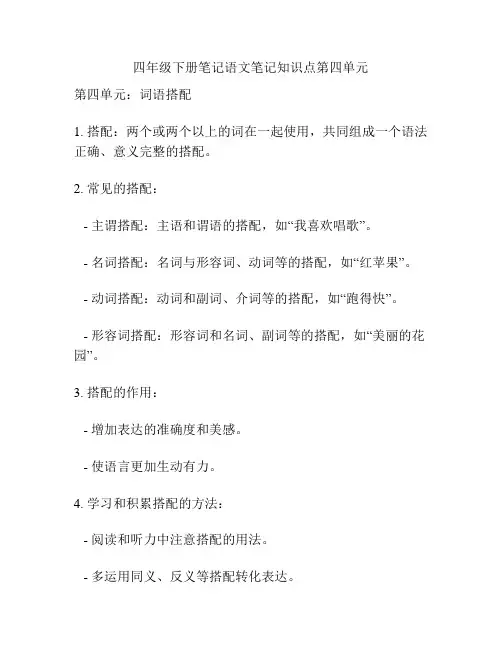 四年级下册笔记语文笔记知识点第四单元

第四单元：词语搭配

1. 搭配：两个或两个以上的词在一起使用，共同组成一个语法正确、意义完整的搭配。

2. 常见的搭配：

- 主谓搭配：主语和谓语的搭配，如“我喜欢唱歌”。

- 名词搭配：名词与形容词、动词等的搭配，如“红苹果”。

- 动词搭配：动词和副词、介词等的搭配，如“跑得快”。

- 形容词搭配：形容词和名词、副词等的搭配，如“美丽的花园”。

3. 搭配的作用：

- 增加表达的准确度和美感。

- 使语言更加生动有力。

4. 学习和积累搭配的方法：

- 阅读和听力中注意搭配的用法。

- 多运用同义、反义等搭配转化表达。